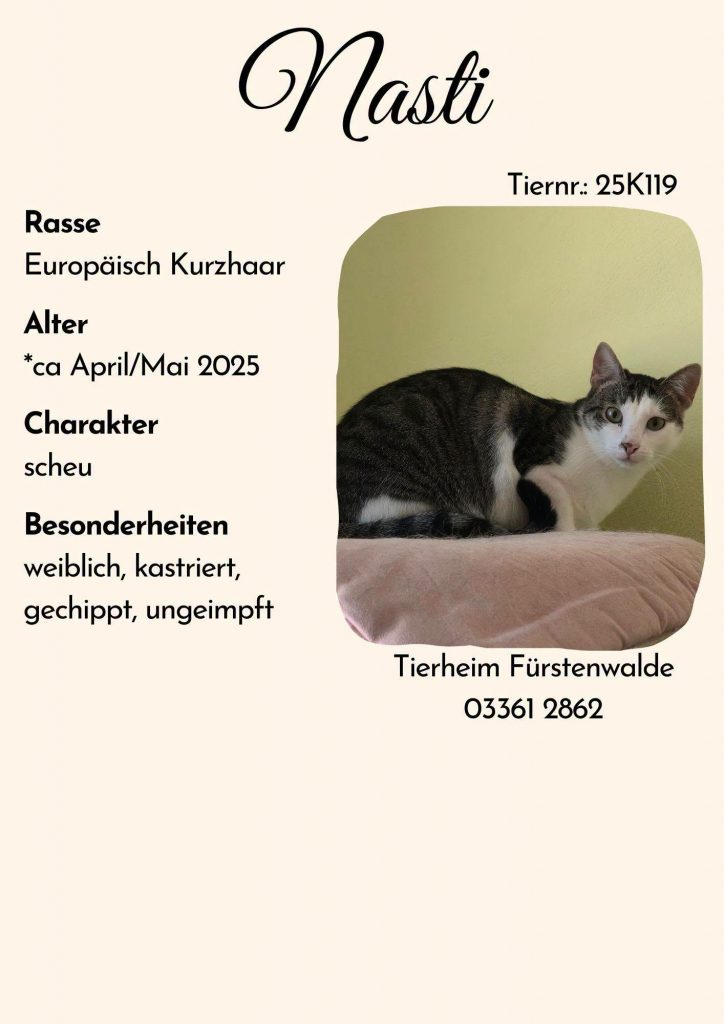 Nasti

Tiernr.: 25K119

Rasse
Europäisch Kurzhaar

Alter
*ca April/Mai 2025

Charakter
scheu

Besonderheiten
weiblich, kastriert, gechippt, ungeimpft

Tierheim Fürstenwalde
03361 2862